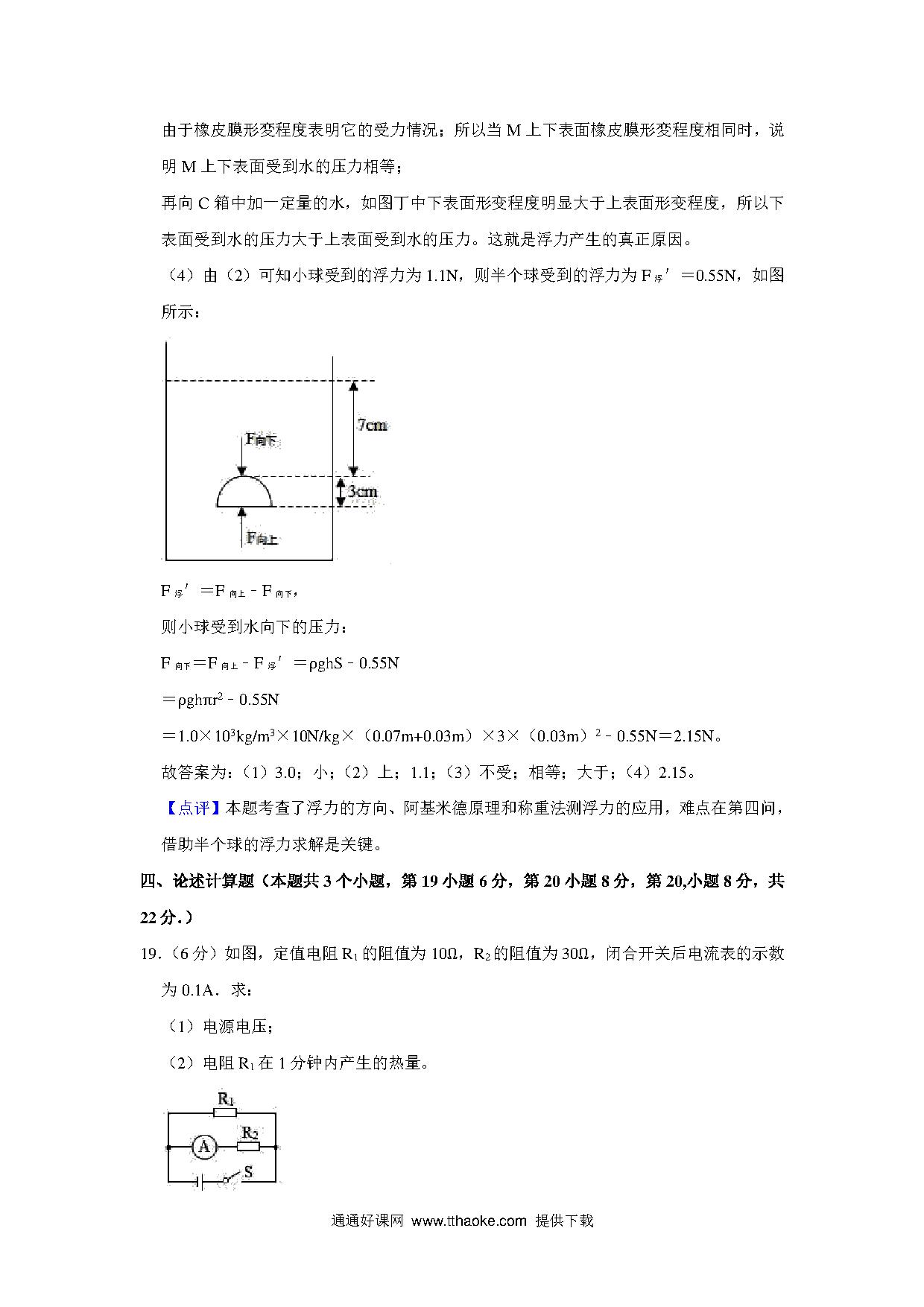 由于橡皮膜形变程度表明它的受力情况；所以当 M 上下表面橡皮膜形变程度相同时，说明 M 上下表面受到水的压力相等；

再向 C 箱中加一定量的水，如图丁中下表面形变程度明显大于上表面形变程度，所以下表面受到水的压力大于上表面受到水的压力。这就是浮力产生的真正原因。

（4）由（2）可知小球受到的浮力为 1.1N，则半个球受到的浮力为 $F_{浮}'=0.55N$，如图所示：

7cm

$F_{向下}$

3cm

$F_{向上}$

$F_{浮}'=F_{向上}-F_{向下}$，

则小球受到水向下的压力：

$F_{向下}=F_{向上}-F_{浮}'=\rho ghS-0.55N$

$=\rho gh\pi r^2-0.55N$

$=1.0\times10^3kg/m^3\times10N/kg\times(0.07m+0.03m)\times3\times(0.03m)^2-0.55N=2.15N$。

故答案为：（1）3.0；小；（2）上；1.1；（3）不受；相等；大于；（4）2.15。

【点评】本题考查了浮力的方向、阿基米德原理和称重法测浮力的应用，难点在第四问，借助半个球的浮力求解是关键。

四、论述计算题（本题共 3 个小题，第 19 小题 6 分，第 20 小题 8 分，第 20,小题 8 分，共 22 分.）

19.（6 分）如图，定值电阻 $R_1$ 的阻值为 10Ω，$R_2$ 的阻值为 30Ω，闭合开关后电流表的示数为 0.1A．求：

（1）电源电压；

（2）电阻 $R_1$ 在 1 分钟内产生的热量。

$R_1$

A

$R_2$

S

通通好课网 www.tthaoke.com 提供下载